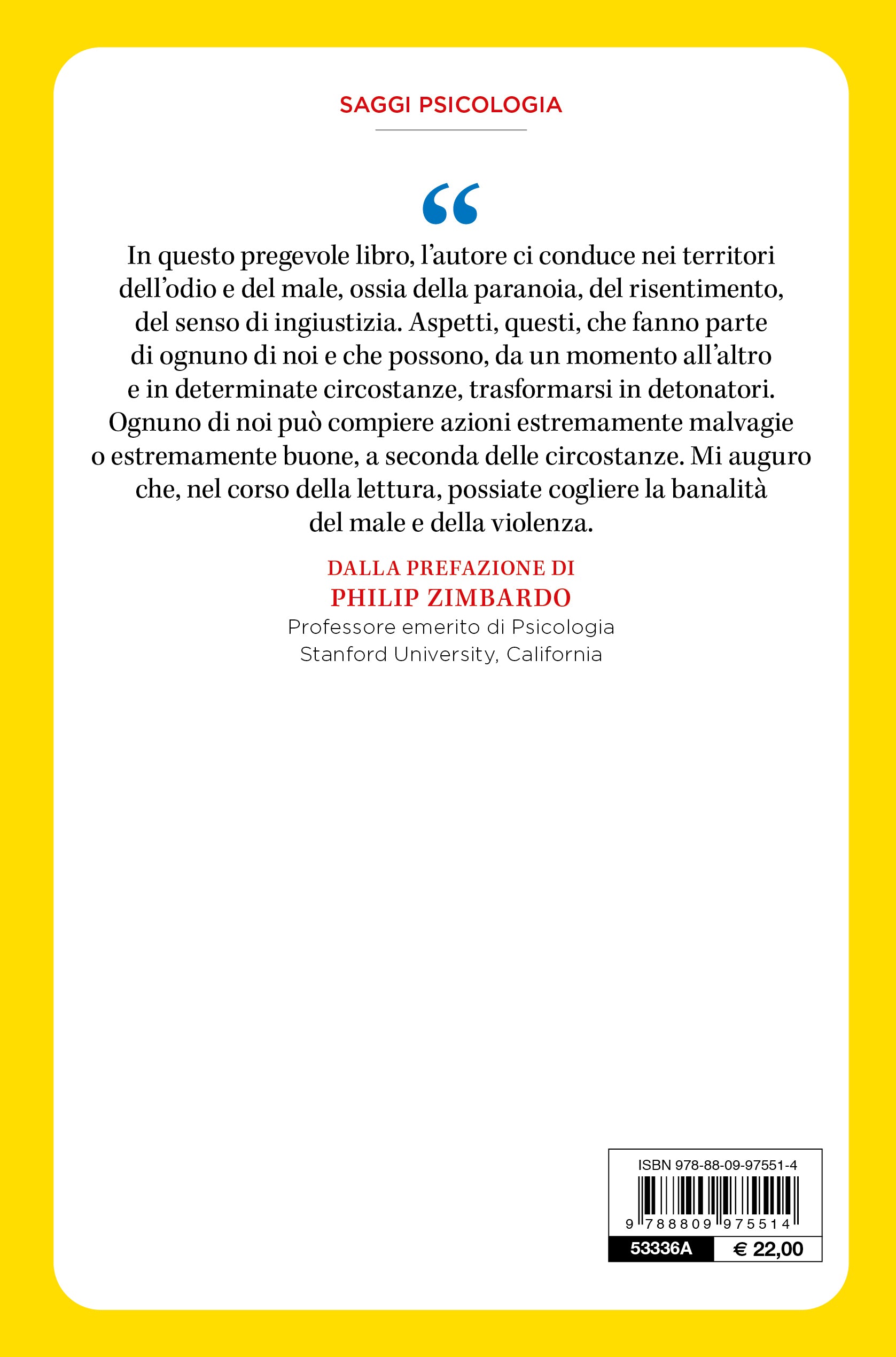 SAGGI PSICOLOGIA

“

In questo pregevole libro, l’autore ci conduce nei territori dell’odio e del male, ossia della paranoia, del risentimento, del senso di ingiustizia. Aspetti, questi, che fanno parte di ognuno di noi e che possono, da un momento all’altro e in determinate circostanze, trasformarsi in detonatori. Ognuno di noi può compiere azioni estremamente malvagie o estremamente buone, a seconda delle circostanze. Mi auguro che, nel corso della lettura, possiate cogliere la banalità del male e della violenza.

DALLA PREFAZIONE DI
PHILIP ZIMBARDO
Professore emerito di Psicologia
Stanford University, California

ISBN 978-88-09-97551-4
9 788809 975514
53336A
€ 22,00